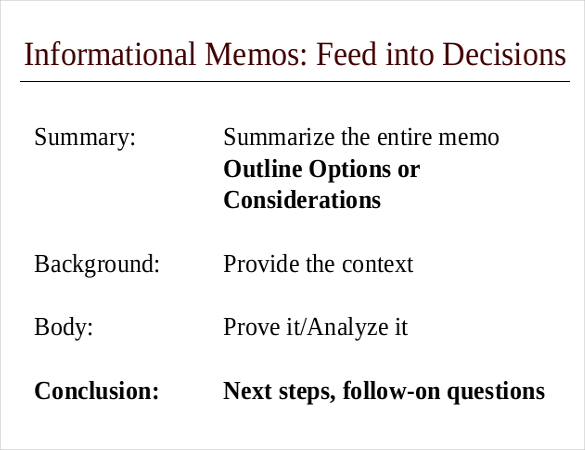 Informational Memos: Feed into Decisions

Summary: Summarize the entire memo
Outline Options or Considerations

Background: Provide the context

Body: Prove it/Analyze it

Conclusion: Next steps, follow-on questions